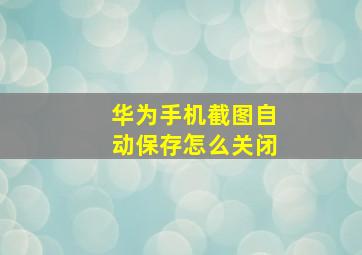 华为手机截图自动保存怎么关闭